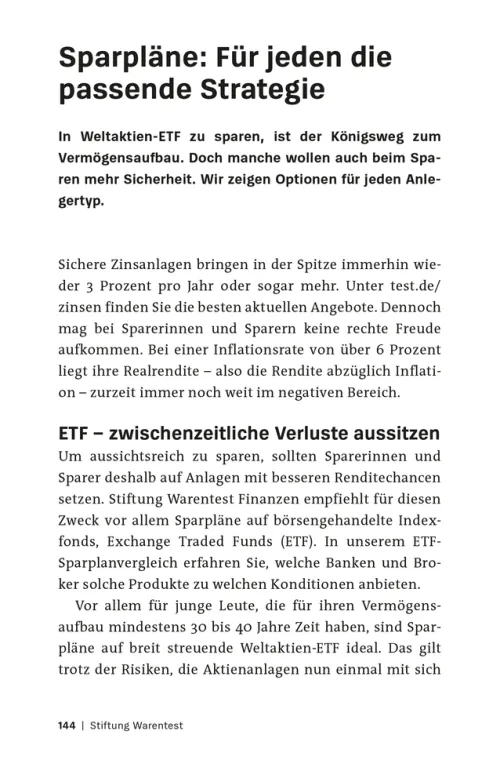 Sparpläne: Für jeden die passende Strategie

In Weltaktien-ETF zu sparen, ist der Königsweg zum Vermögensaufbau. Doch manche wollen auch beim Sparen mehr Sicherheit. Wir zeigen Optionen für jeden Anlegertyp.

Sichere Zinsanlagen bringen in der Spitze immerhin wieder 3 Prozent pro Jahr oder sogar mehr. Unter test.de/zinsen finden Sie die besten aktuellen Angebote. Dennoch mag bei Sparerinnen und Sparern keine rechte Freude aufkommen. Bei einer Inflationsrate von über 6 Prozent liegt ihre Realrendite – also die Rendite abzüglich Inflation – zurzeit immer noch weit im negativen Bereich.

ETF – zwischenzeitliche Verluste aussitzen
Um aussichtsreich zu sparen, sollten Sparerinnen und Sparer deshalb auf Anlagen mit besseren Renditechancen setzen. Stiftung Warentest Finanzen empfiehlt für diesen Zweck vor allem Sparpläne auf börsengehandelte Indexfonds, Exchange Traded Funds (ETF). In unserem ETF-Sparplanvergleich erfahren Sie, welche Banken und Broker solche Produkte zu welchen Konditionen anbieten.

Vor allem für junge Leute, die für ihren Vermögensaufbau mindestens 30 bis 40 Jahre Zeit haben, sind Sparpläne auf breit streuende Weltaktien-ETF ideal. Das gilt trotz der Risiken, die Aktienanlagen nun einmal mit sich

144 | Stiftung Warentest